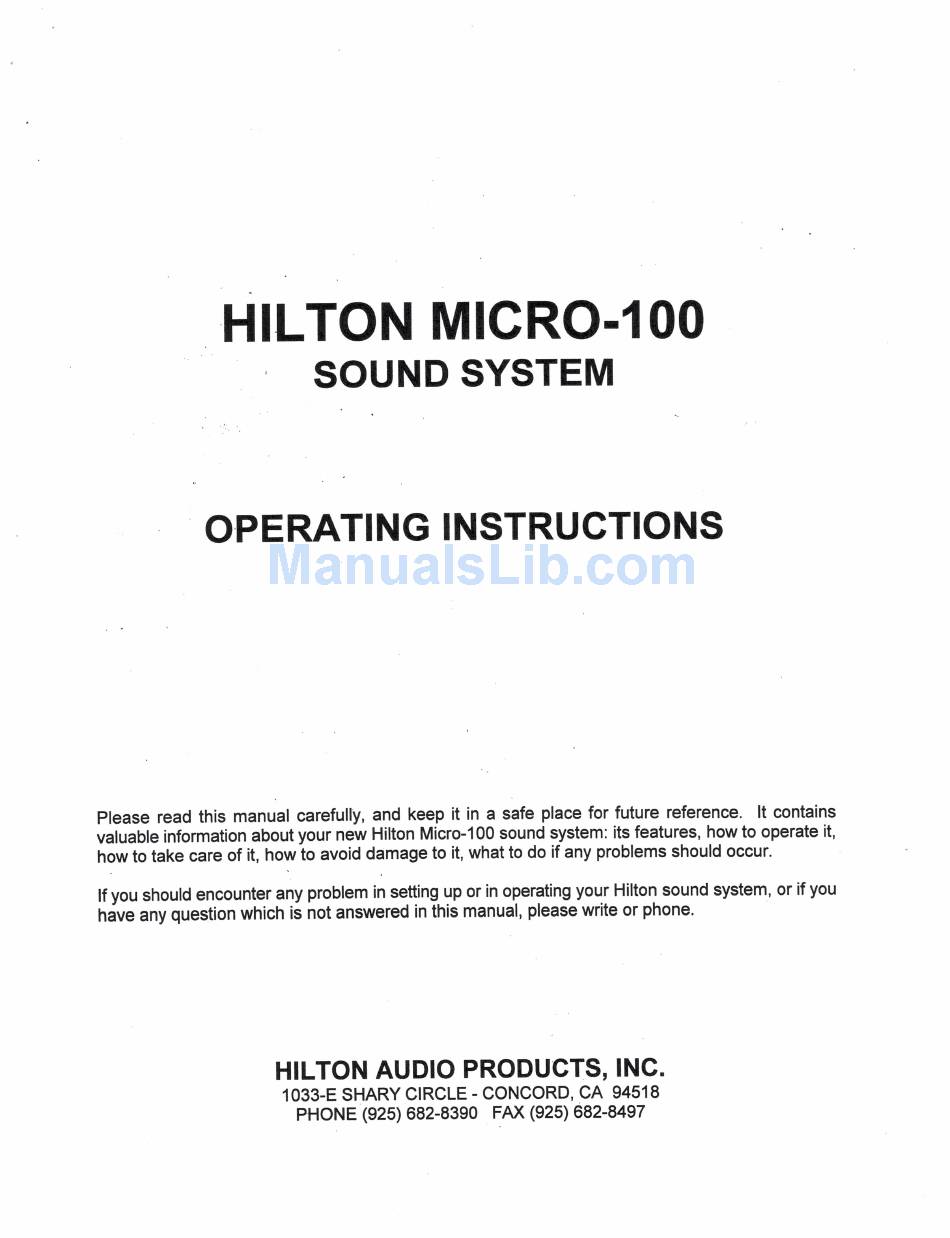 HILTON MICRO-100
SOUND SYSTEM

OPERATING INSTRUCTIONS

ManualsLib.com

Please read this manual carefully, and keep it in a safe place for future reference. It contains valuable information about your new Hilton Micro-100 sound system: its features, how to operate it, how to take care of it, how to avoid damage to it, what to do if any problems should occur.

If you should encounter any problem in setting up or in operating your Hilton sound system, or if you have any question which is not answered in this manual, please write or phone.

HILTON AUDIO PRODUCTS, INC.
1033-E SHARY CIRCLE - CONCORD, CA 94518
PHONE (925) 682-8390 FAX (925) 682-8497